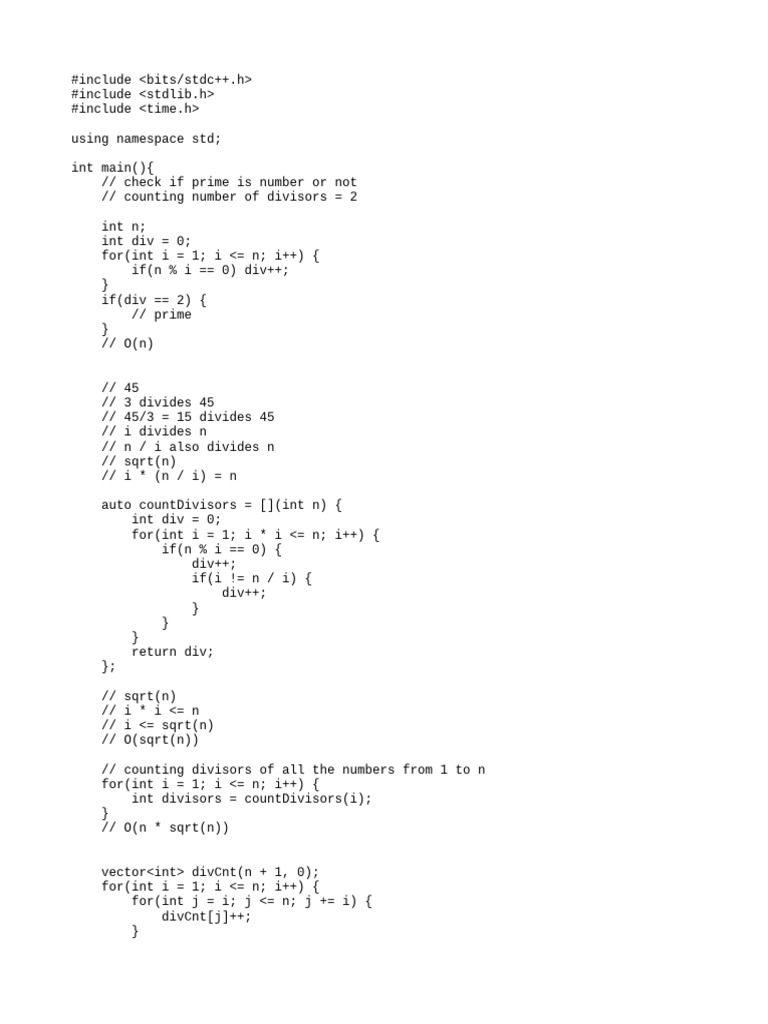 #include <bits/stdc++.h>
#include <stdlib.h>
#include <time.h>

using namespace std;

int main(){
    // check if prime is number or not
    // counting number of divisors = 2

    int n;
    int div = 0;
    for(int i = 1; i <= n; i++) {
        if(n % i == 0) div++;
    }
    if(div == 2) {
        // prime
    }
    // O(n)

    // 45
    // 3 divides 45
    // 45/3 = 15 divides 45
    // i divides n
    // n / i also divides n
    // sqrt(n)
    // i * (n / i) = n

    auto countDivisors = [](int n) {
        int div = 0;
        for(int i = 1; i * i <= n; i++) {
            if(n % i == 0) {
                div++;
                if(i != n / i) {
                    div++;
                }
            }
        }
        return div;
    };

    // sqrt(n)
    // i * i <= n
    // i <= sqrt(n)
    // O(sqrt(n))

    // counting divisors of all the numbers from 1 to n
    for(int i = 1; i <= n; i++) {
        int divisors = countDivisors(i);
    }
    // O(n * sqrt(n))

    vector<int> divCnt(n + 1, 0);
    for(int i = 1; i <= n; i++) {
        for(int j = i; j <= n; j += i) {
            divCnt[j]++;
        }